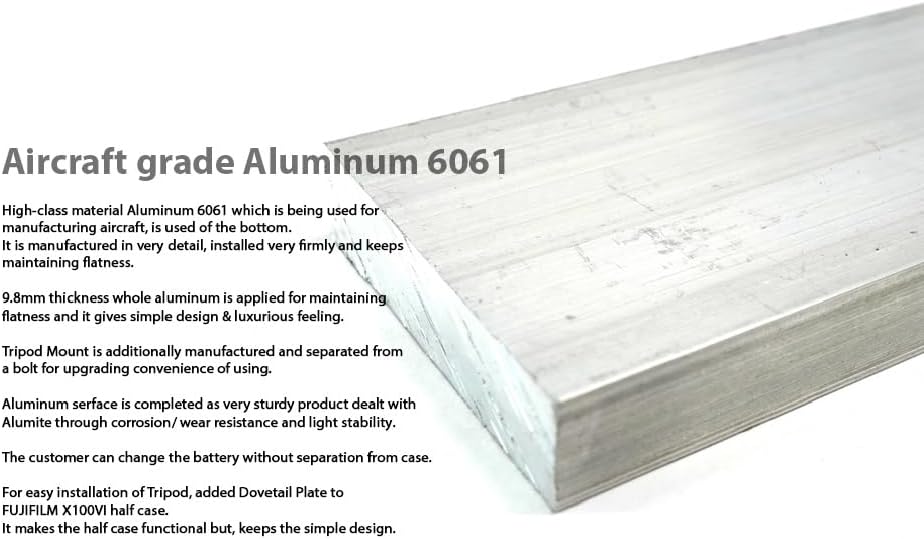 Aircraft grade Aluminum 6061

High-class material Aluminum 6061 which is being used for manufacturing aircraft, is used of the bottom.
It is manufactured in very detail, installed very firmly and keeps maintaining flatness.

9.8mm thickness whole aluminum is applied for maintaining flatness and it gives simple design & luxurious feeling.

Tripod Mount is additionally manufactured and separated from a bolt for upgrading convenience of using.

Aluminum serface is completed as very sturdy product dealt with Alumite through corrosion/ wear resistance and light stability.

The customer can change the battery without separation from case.

For easy installation of Tripod, added Dovetail Plate to FUJIFILM X100VI half case.
It makes the half case functional but, keeps the simple design.